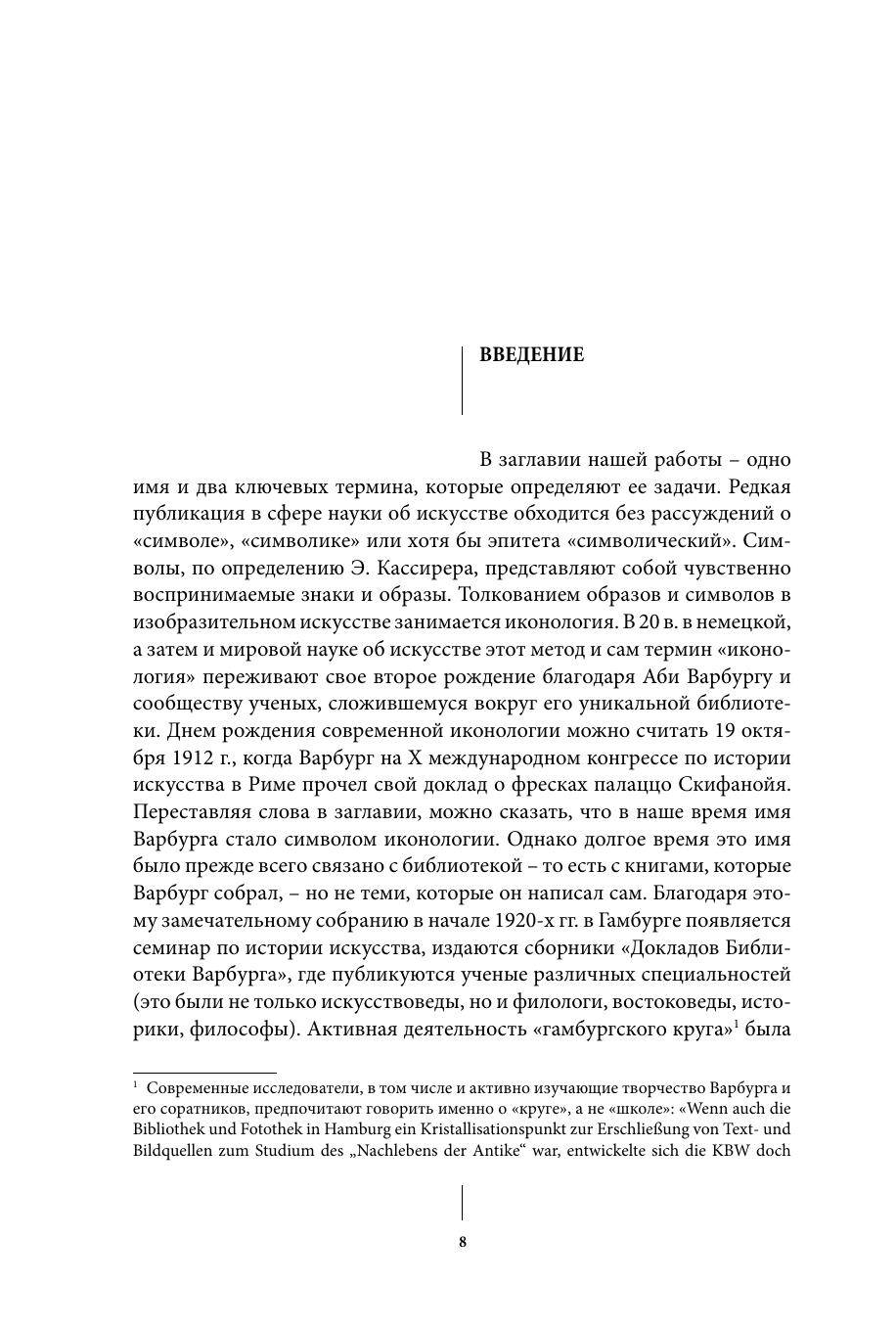 ВВЕДЕНИЕ

В заглавии нашей работы – одно имя и два ключевых термина, которые определяют ее задачи. Редкая публикация в сфере науки об искусстве обходится без рассуждений о «символе», «символике» или хотя бы эпитета «символический». Символы, по определению Э. Кассирера, представляют собой чувственно воспринимаемые знаки и образы. Толкованием образов и символов в изобразительном искусстве занимается иконология. В 20 в. в немецкой, а затем и мировой науке об искусстве этот метод и сам термин «иконология» переживают свое второе рождение благодаря Аби Варбургу и сообществу ученых, сложившемуся вокруг его уникальной библиотеки. Днем рождения современной иконологии можно считать 19 октября 1912 г., когда Варбург на X международном конгрессе по истории искусства в Риме прочел свой доклад о фресках палаццо Скифанойя. Переставляя слова в заглавии, можно сказать, что в наше время имя Варбурга стало символом иконологии. Однако долгое время это имя было прежде всего связано с библиотекой – то есть с книгами, которые Варбург собрал, – но не теми, которые он написал сам. Благодаря этому замечательному собранию в начале 1920-х гг. в Гамбурге появляется семинар по истории искусства, издаются сборники «Докладов Библиотеки Варбурга», где публикуются ученые различных специальностей (это были не только искусствоведы, но и филологи, востоковеды, историки, философы). Активная деятельность «гамбургского круга»$^1$ была

$^1$ Современные исследователи, в том числе и активно изучающие творчество Варбурга и его соратников, предпочитают говорить именно о «круге», а не «школе»: «Wenn auch die Bibliothek und Fotothek in Hamburg ein Kristallisationspunkt zur Erschließung von Text- und Bildquellen zum Studium des „Nachlebens der Antike“ war, entwickelte sich die KBW doch

8